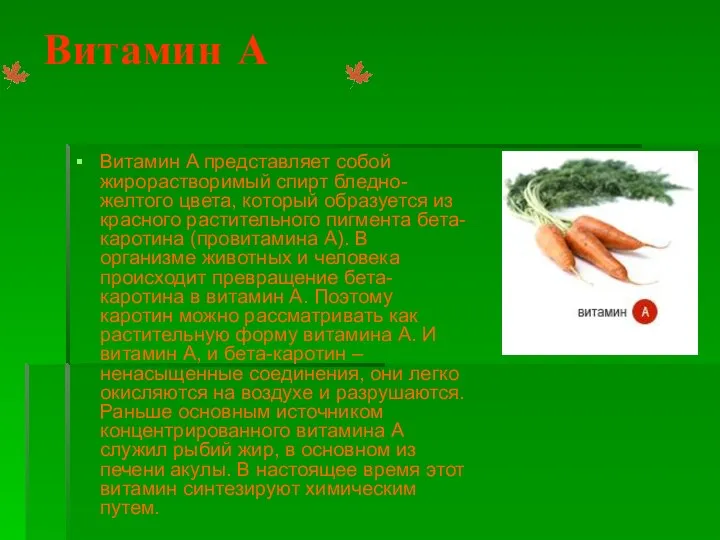 Витамин А

Витамин А представляет собой жирорастворимый спирт бледно-желтого цвета, который образуется из красного растительного пигмента бета-каротина (провитамина А). В организме животных и человека происходит превращение бета-каротина в витамин А. Поэтому каротин можно рассматривать как растительную форму витамина А. И витамин А, и бета-каротин – ненасыщенные соединения, они легко окисляются на воздухе и разрушаются. Раньше основным источником концентрированного витамина А служил рыбий жир, в основном из печени акулы. В настоящее время этот витамин синтезируют химическим путем.

витамин А